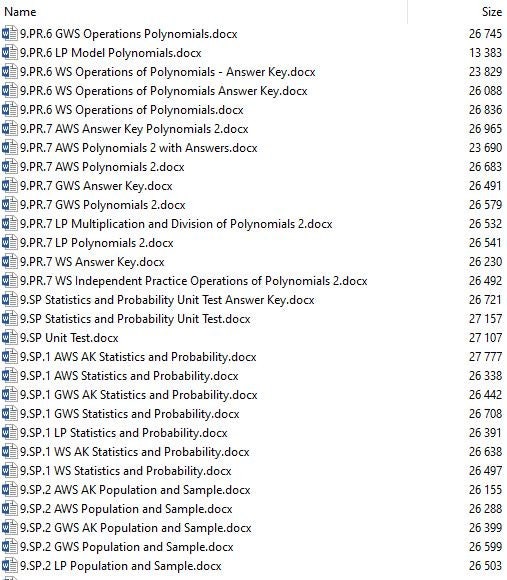 | Name | Size |
|---|---|
| 9.PR.6 GWS Operations Polynomials.docx | 26 745 |
| 9.PR.6 LP Model Polynomials.docx | 13 383 |
| 9.PR.6 WS Operations of Polynomials - Answer Key.docx | 23 829 |
| 9.PR.6 WS Operations of Polynomials Answer Key.docx | 26 088 |
| 9.PR.6 WS Operations of Polynomials.docx | 26 836 |
| 9.PR.7 AWS Answer Key Polynomials 2.docx | 26 965 |
| 9.PR.7 AWS Polynomials 2 with Answers.docx | 23 690 |
| 9.PR.7 AWS Polynomials 2.docx | 26 683 |
| 9.PR.7 GWS Answer Key.docx | 26 491 |
| 9.PR.7 GWS Polynomials 2.docx | 26 579 |
| 9.PR.7 LP Multiplication and Division of Polynomials 2.docx | 26 532 |
| 9.PR.7 LP Polynomials 2.docx | 26 541 |
| 9.PR.7 WS Answer Key.docx | 26 230 |
| 9.PR.7 WS Independent Practice Operations of Polynomials 2.docx | 26 492 |
| 9.SP Statistics and Probability Unit Test Answer Key.docx | 26 721 |
| 9.SP Statistics and Probability Unit Test.docx | 27 157 |
| 9.SP Unit Test.docx | 27 107 |
| 9.SP.1 AWS AK Statistics and Probability.docx | 27 777 |
| 9.SP.1 AWS Statistics and Probability.docx | 26 338 |
| 9.SP.1 GWS AK Statistics and Probability.docx | 26 442 |
| 9.SP.1 GWS Statistics and Probability.docx | 26 708 |
| 9.SP.1 LP Statistics and Probability.docx | 26 391 |
| 9.SP.1 WS AK Statistics and Probability.docx | 26 638 |
| 9.SP.1 WS Statistics and Probability.docx | 26 497 |
| 9.SP.2 AWS AK Population and Sample.docx | 26 155 |
| 9.SP.2 AWS Population and Sample.docx | 26 288 |
| 9.SP.2 GWS AK Population and Sample.docx | 26 399 |
| 9.SP.2 GWS Population and Sample.docx | 26 599 |
| 9.SP.2 LP Population and Sample.docx | 26 503 |